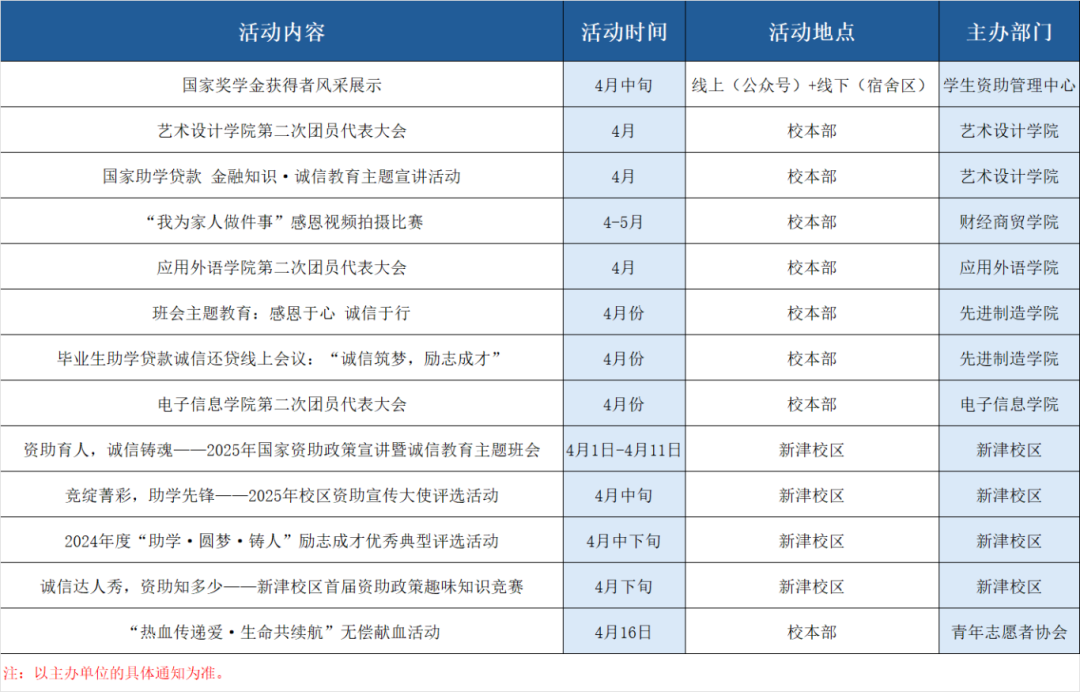 | 活动内容 | 活动时间 | 活动地点 | 主办部门 |
|---|---|---|---|
| 国家奖学金获得者风采展示 | 4月中旬 | 线上（公众号）+线下（宿舍区） | 学生资助管理中心 |
| 艺术设计学院第二次团员代表大会 | 4月 | 校本部 | 艺术设计学院 |
| 国家助学贷款 金融知识·诚信教育主题宣讲活动 | 4月 | 校本部 | 艺术设计学院 |
| “我为家人做件事”感恩视频拍摄比赛 | 4-5月 | 校本部 | 财经商贸学院 |
| 应用外语学院第二次团员代表大会 | 4月 | 校本部 | 应用外语学院 |
| 班会主题教育：感恩于心 诚信于行 | 4月份 | 校本部 | 先进制造学院 |
| 毕业生助学贷款诚信还贷线上会议：“诚信筑梦，励志成才” | 4月份 | 校本部 | 先进制造学院 |
| 电子信息学院第二次团员代表大会 | 4月份 | 校本部 | 电子信息学院 |
| 资助育人，诚信铸魂——2025年国家资助政策宣讲暨诚信教育主题班会 | 4月1日-4月11日 | 新津校区 | 新津校区 |
| 竞绽菁彩，助学先锋——2025年校区资助宣传大使评选活动 | 4月中旬 | 新津校区 | 新津校区 |
| 2024年度“助学·圆梦·铸人”励志成才优秀典型评选活动 | 4月中下旬 | 新津校区 | 新津校区 |
| 诚信达人秀，资助知多少——新津校区首届资助政策趣味知识竞赛 | 4月下旬 | 新津校区 | 新津校区 |
| “热血传递爱·生命共续航”无偿献血活动 | 4月16日 | 校本部 | 青年志愿者协会 |

注：以主办单位的具体通知为准。